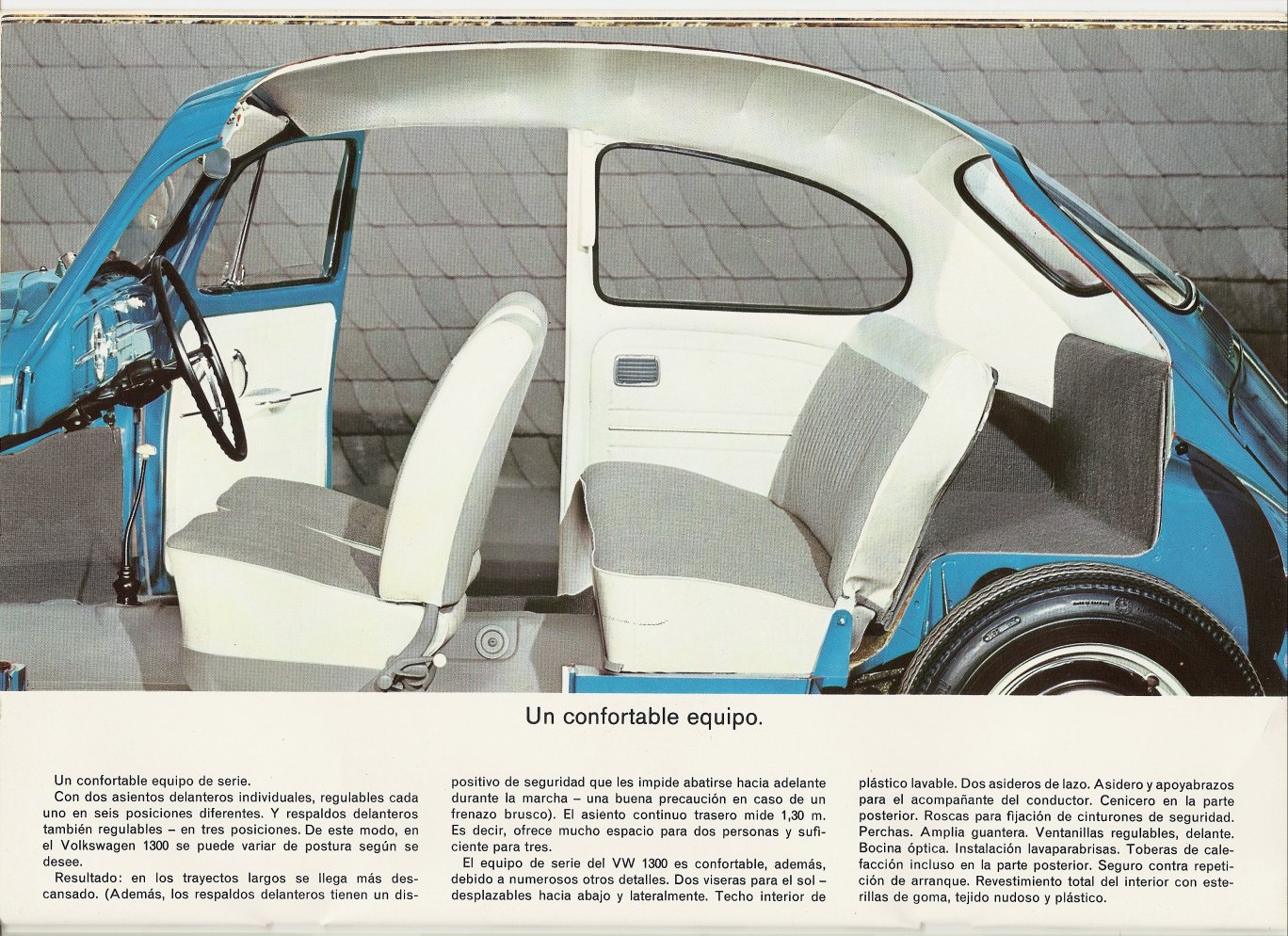 Un confortable equipo.

Un confortable equipo de serie.
Con dos asientos delanteros individuales, regulables cada uno en seis posiciones diferentes. Y respaldos delanteros también regulables – en tres posiciones. De este modo, en el Volkswagen 1300 se puede variar de postura según se desee.
Resultado: en los trayectos largos se llega más descansado. (Además, los respaldos delanteros tienen un dispositivo de seguridad que les impide abatirse hacia adelante durante la marcha – una buena precaución en caso de un frenazo brusco). El asiento continuo trasero mide 1,30 m. Es decir, ofrece mucho espacio para dos personas y suficiente para tres.
El equipo de serie del VW 1300 es confortable, además, debido a numerosos otros detalles. Dos viseras para el sol – desplazables hacia abajo y lateralmente. Techo interior de plástico lavable. Dos asideros de lazo. Asidero y apoyabrazos para el acompañante del conductor. Cenicero en la parte posterior. Roscas para fijación de cinturones de seguridad. Perchas. Amplia guantera. Ventanillas regulables, delante. Bocina óptica. Instalación lavaparabrisas. Toberas de calefacción incluso en la parte posterior. Seguro contra repetición de arranque. Revestimiento total del interior con esterillas de goma, tejido nudoso y plástico.